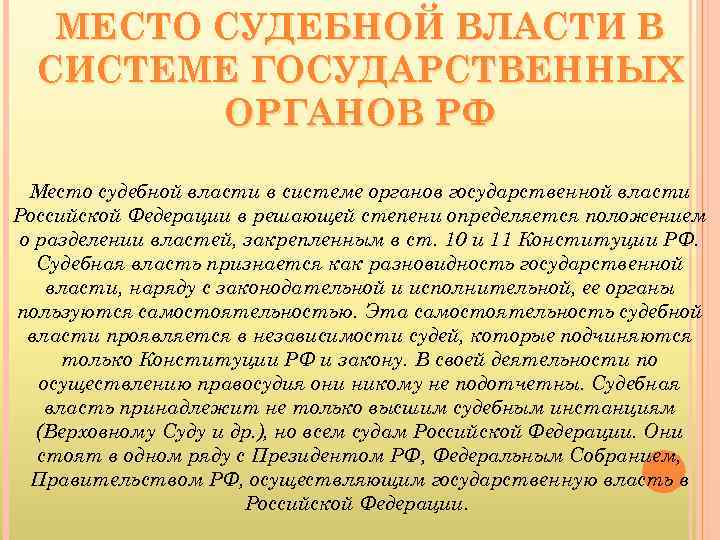 МЕСТО СУДЕБНОЙ ВЛАСТИ В СИСТЕМЕ ГОСУДАРСТВЕННЫХ ОРГАНОВ РФ

Место судебной власти в системе органов государственной власти Российской Федерации в решающей степени определяется положением о разделении властей, закрепленным в ст. 10 и 11 Конституции РФ. Судебная власть признается как разновидность государственной власти, наряду с законодательной и исполнительной, ее органы пользуются самостоятельностью. Эта самостоятельность судебной власти проявляется в независимости судей, которые подчиняются только Конституции РФ и закону. В своей деятельности по осуществлению правосудия они никому не подотчетны. Судебная власть принадлежит не только высшим судебным инстанциям (Верховному Суду и др.), но всем судам Российской Федерации. Они стоят в одном ряду с Президентом РФ, Федеральным Собранием, Правительством РФ, осуществляющим государственную власть в Российской Федерации.